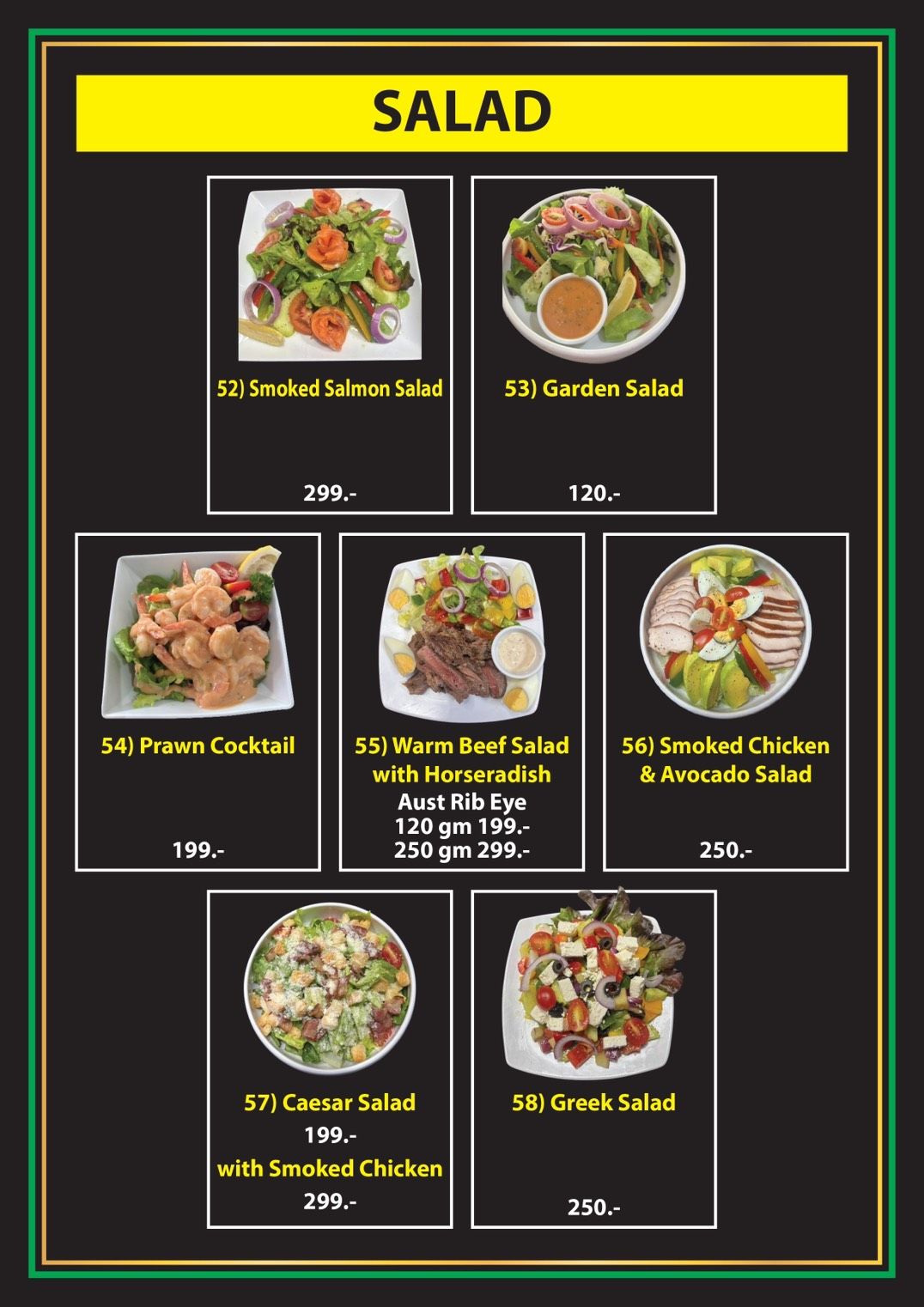 SALAD

52) Smoked Salmon Salad

299.-

53) Garden Salad

120.-

54) Prawn Cocktail

199.-

55) Warm Beef Salad
with Horseradish
Aust Rib Eye
120 gm 199.-
250 gm 299.-

56) Smoked Chicken
& Avocado Salad

250.-

57) Caesar Salad
199.-
with Smoked Chicken
299.-

58) Greek Salad

250.-